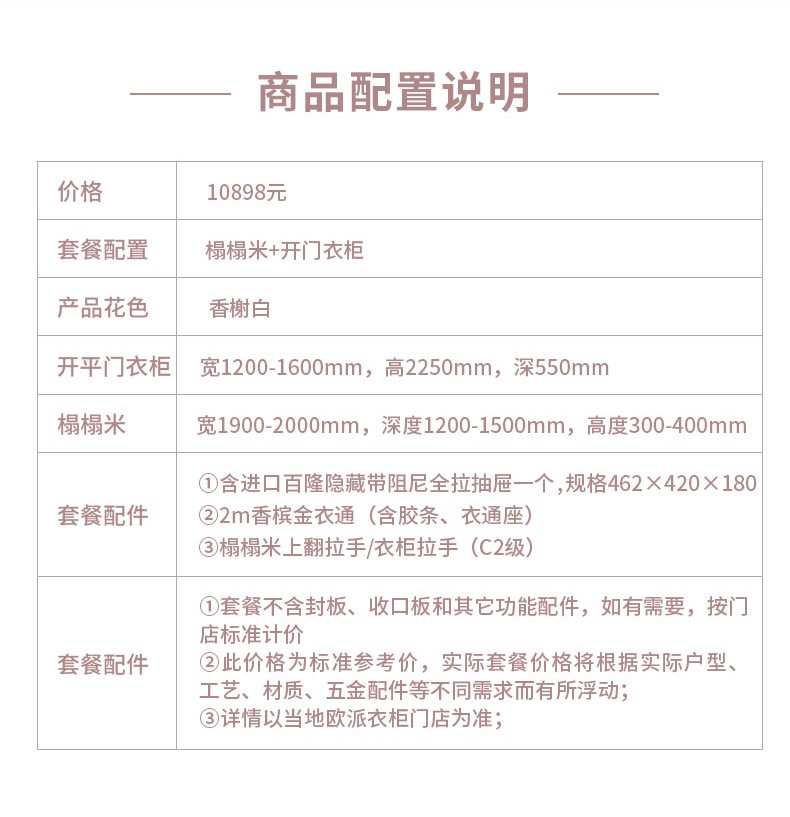 商品配置说明

| 价格 | 10898元 |
|---|---|
| 套餐配置 | 榻榻米+开门衣柜 |
| 产品花色 | 香榭白 |
| 开平门衣柜 | 宽1200-1600mm，高2250mm，深550mm |
| 榻榻米 | 宽1900-2000mm，深度1200-1500mm，高度300-400mm |
| 套餐配件 | ①含进口百隆隐藏带阻尼全拉抽屉一个,规格462×420×180 ②2m香槟金衣通（含胶条、衣通座） ③榻榻米上翻拉手/衣柜拉手（C2级） |
| 套餐配件 | ①套餐不含封板、收口板和其它功能配件，如有需要，按门店标准计价 ②此价格为标准参考价，实际套餐价格将根据实际户型、工艺、材质、五金配件等不同需求而有所浮动; ③详情以当地欧派衣柜门店为准; |